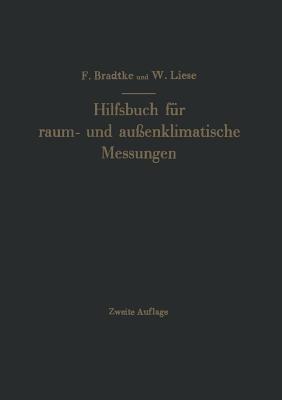 F. Bradtke und W. Liese

Hilfsbuch für raum- und außenklimatische Messungen

Zweite Auflage